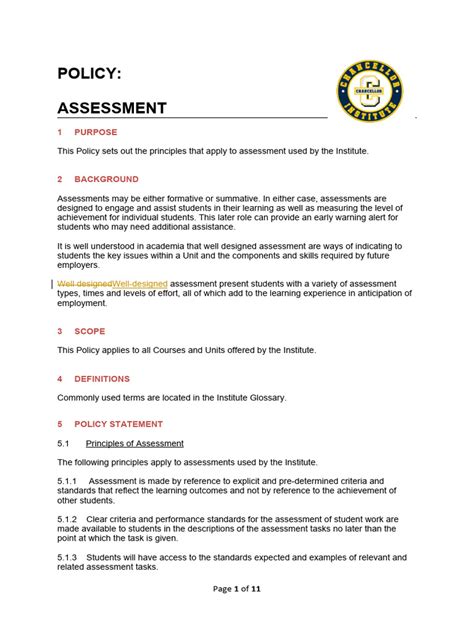 POLICY:

ASSESSMENT

CHANCELLOR INSTITUTE

CHANCELLOR

1 PURPOSE

This Policy sets out the principles that apply to assessment used by the Institute.

2 BACKGROUND

Assessments may be either formative or summative. In either case, assessments are designed to engage and assist students in their learning as well as measuring the level of achievement for individual students. This later role can provide an early warning alert for students who may need additional assistance.

It is well understood in academia that well designed assessment are ways of indicating to students the key issues within a Unit and the components and skills required by future employers.

Well designedWell-designed assessment present students with a variety of assessment types, times and levels of effort, all of which add to the learning experience in anticipation of employment.

3 SCOPE

This Policy applies to all Courses and Units offered by the Institute.

4 DEFINITIONS

Commonly used terms are located in the Institute Glossary.

5 POLICY STATEMENT

5.1 Principles of Assessment

The following principles apply to assessments used by the Institute.

5.1.1 Assessment is made by reference to explicit and pre-determined criteria and standards that reflect the learning outcomes and not by reference to the achievement of other students.

5.1.2 Clear criteria and performance standards for the assessment of student work are made available to students in the descriptions of the assessment tasks no later than the point at which the task is given.

5.1.3 Students will have access to the standards expected and examples of relevant and related assessment tasks.

Page 1 of 11